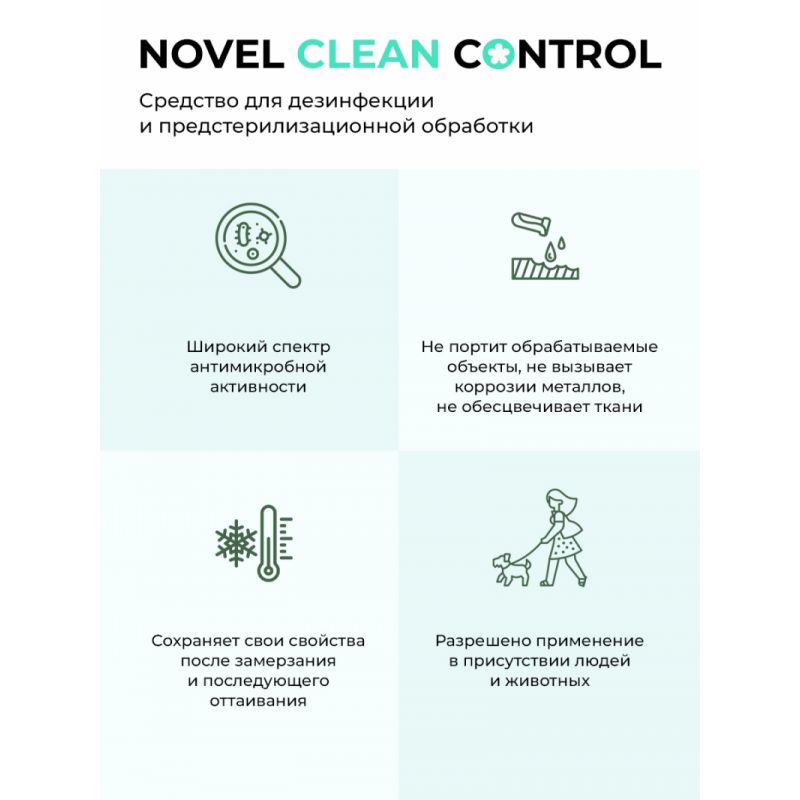 NOVEL CLEAN CONTROL

Средство для дезинфекции и предстерилизационной обработки

Широкий спектр антимикробной активности

Не портит обрабатываемые объекты, не вызывает коррозии металлов, не обесцвечивает ткани

Сохраняет свои свойства после замерзания и последующего оттаивания

Разрешено применение в присутствии людей и животных